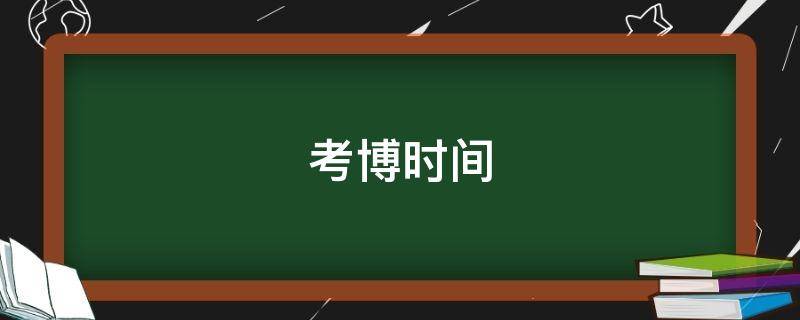 考博时间